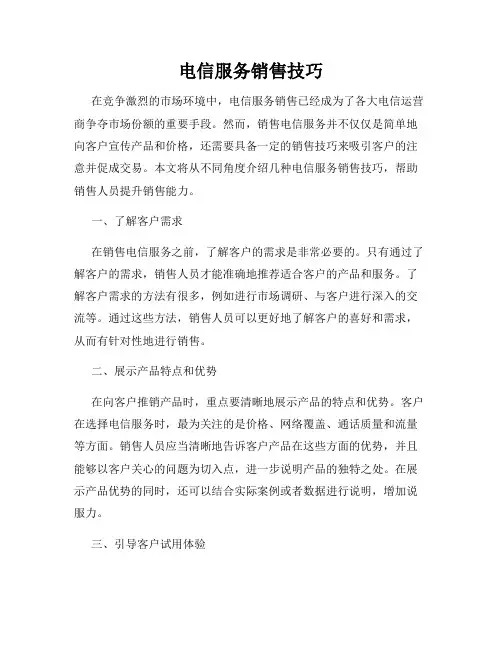 电信服务销售技巧

在竞争激烈的市场环境中，电信服务销售已经成为了各大电信运营商争夺市场份额的重要手段。然而，销售电信服务并不仅仅是简单地向客户宣传产品和价格，还需要具备一定的销售技巧来吸引客户的注意并促成交易。本文将从不同角度介绍几种电信服务销售技巧，帮助销售人员提升销售能力。

一、了解客户需求

在销售电信服务之前，了解客户的需求是非常必要的。只有通过了解客户的需求，销售人员才能准确地推荐适合客户的产品和服务。了解客户需求的方法有很多，例如进行市场调研、与客户进行深入的交流等。通过这些方法，销售人员可以更好地了解客户的喜好和需求，从而有针对性地进行销售。

二、展示产品特点和优势

在向客户推销产品时，重点要清晰地展示产品的特点和优势。客户在选择电信服务时，最为关注的是价格、网络覆盖、通话质量和流量等方面。销售人员应当清晰地告诉客户产品在这些方面的优势，并且能够以客户关心的问题为切入点，进一步说明产品的独特之处。在展示产品优势的同时，还可以结合实际案例或者数据进行说明，增加说服力。

三、引导客户试用体验